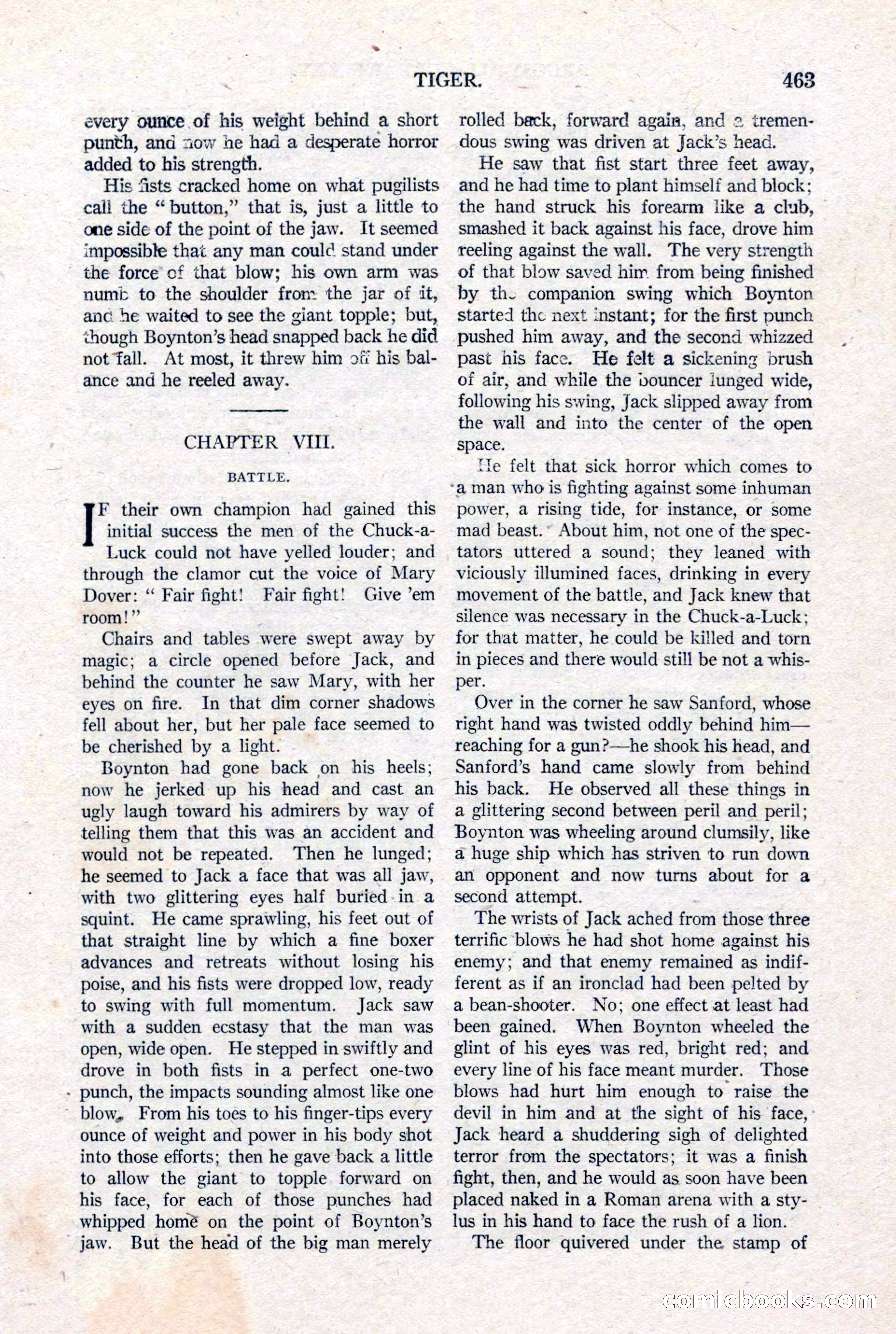 TIGER. 463

every ounce of his weight behind a short punch, and now he had a desperate horror added to his strength.

His fists cracked home on what pugilists call the "button," that is, just a little to one side of the point of the jaw. It seemed impossible that any man could stand under the force of that blow; his own arm was numb to the shoulder from the jar of it, and he waited to see the giant topple; but, though Boynton's head snapped back he did not fall. At most, it threw him off his balance and he reeled away.

CHAPTER VIII.

BATTLE.

IF their own champion had gained this initial success the men of the Chuck-a-Luck could not have yelled louder; and through the clamor cut the voice of Mary Dover: "Fair fight! Fair fight! Give 'em room!"

Chairs and tables were swept away by magic; a circle opened before Jack, and behind the counter he saw Mary, with her eyes on fire. In that dim corner shadows fell about her, but her pale face seemed to be cherished by a light.

Boynton had gone back on his heels; now he jerked up his head and cast an ugly laugh toward his admirers by way of telling them that this was an accident and would not be repeated. Then he lunged; he seemed to Jack a face that was all jaw, with two glittering eyes half buried in a squint. He came sprawling, his feet out of that straight line by which a fine boxer advances and retreats without losing his poise, and his fists were dropped low, ready to swing with full momentum. Jack saw with a sudden ecstasy that the man was open, wide open. He stepped in swiftly and drove in both fists in a perfect one-two punch, the impacts sounding almost like one blow. From his toes to his finger-tips every ounce of weight and power in his body shot into those efforts; then he gave back a little to allow the giant to topple forward on his face, for each of those punches had whipped home on the point of Boynton's jaw. But the head of the big man merely rolled back, forward again, and a tremendous swing was driven at Jack's head.

He saw that fist start three feet away, and he had time to plant himself and block; the hand struck his forearm like a club, smashed it back against his face, drove him reeling against the wall. The very strength of that blow saved him from being finished by the companion swing which Boynton started the next instant; for the first punch pushed him away, and the second whizzed past his face. He felt a sickening brush of air, and while the bouncer lunged wide, following his swing, Jack slipped away from the wall and into the center of the open space.

He felt that sick horror which comes to a man who is fighting against some inhuman power, a rising tide, for instance, or some mad beast. About him, not one of the spectators uttered a sound; they leaned with viciously illumined faces, drinking in every movement of the battle, and Jack knew that silence was necessary in the Chuck-a-Luck; for that matter, he could be killed and torn in pieces and there would still be not a whisper.

Over in the corner he saw Sanford, whose right hand was twisted oddly behind him—reaching for a gun?—he shook his head, and Sanford's hand came slowly from behind his back. He observed all these things in a glittering second between peril and peril; Boynton was wheeling around clumsily, like a huge ship which has striven to run down an opponent and now turns about for a second attempt.

The wrists of Jack ached from those three terrific blows he had shot home against his enemy; and that enemy remained as indifferent as if an ironclad had been pelted by a bean-shooter. No; one effect at least had been gained. When Boynton wheeled the glint of his eyes was red, bright red; and every line of his face meant murder. Those blows had hurt him enough to raise the devil in him and at the sight of his face, Jack heard a shuddering sigh of delighted terror from the spectators; it was a finish fight, then, and he would as soon have been placed naked in a Roman arena with a stylus in his hand to face the rush of a lion.

The floor quivered under the stamp of

comicbooks.com